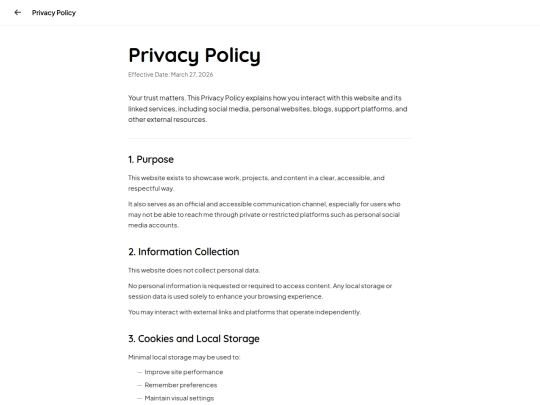 ← Privacy Policy

Privacy Policy

Effective Date: March 27, 2026

Your trust matters. This Privacy Policy explains how you interact with this website and its linked services, including social media, personal websites, blogs, support platforms, and other external resources.

1. Purpose

This website exists to showcase work, projects, and content in a clear, accessible, and respectful way.

It also serves as an official and accessible communication channel, especially for users who may not be able to reach me through private or restricted platforms such as personal social media accounts.

2. Information Collection

This website does not collect personal data.

No personal information is requested or required to access content. Any local storage or session data is used solely to enhance your browsing experience.

You may interact with external links and platforms that operate independently.

3. Cookies and Local Storage

Minimal local storage may be used to:

— Improve site performance
— Remember preferences
— Maintain visual settings